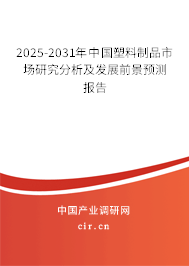 2025-2031年中国塑料制品市场研究分析及发展前景预测报告

中国产业调研网

cir.cn